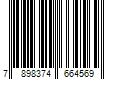 7 898374 664569